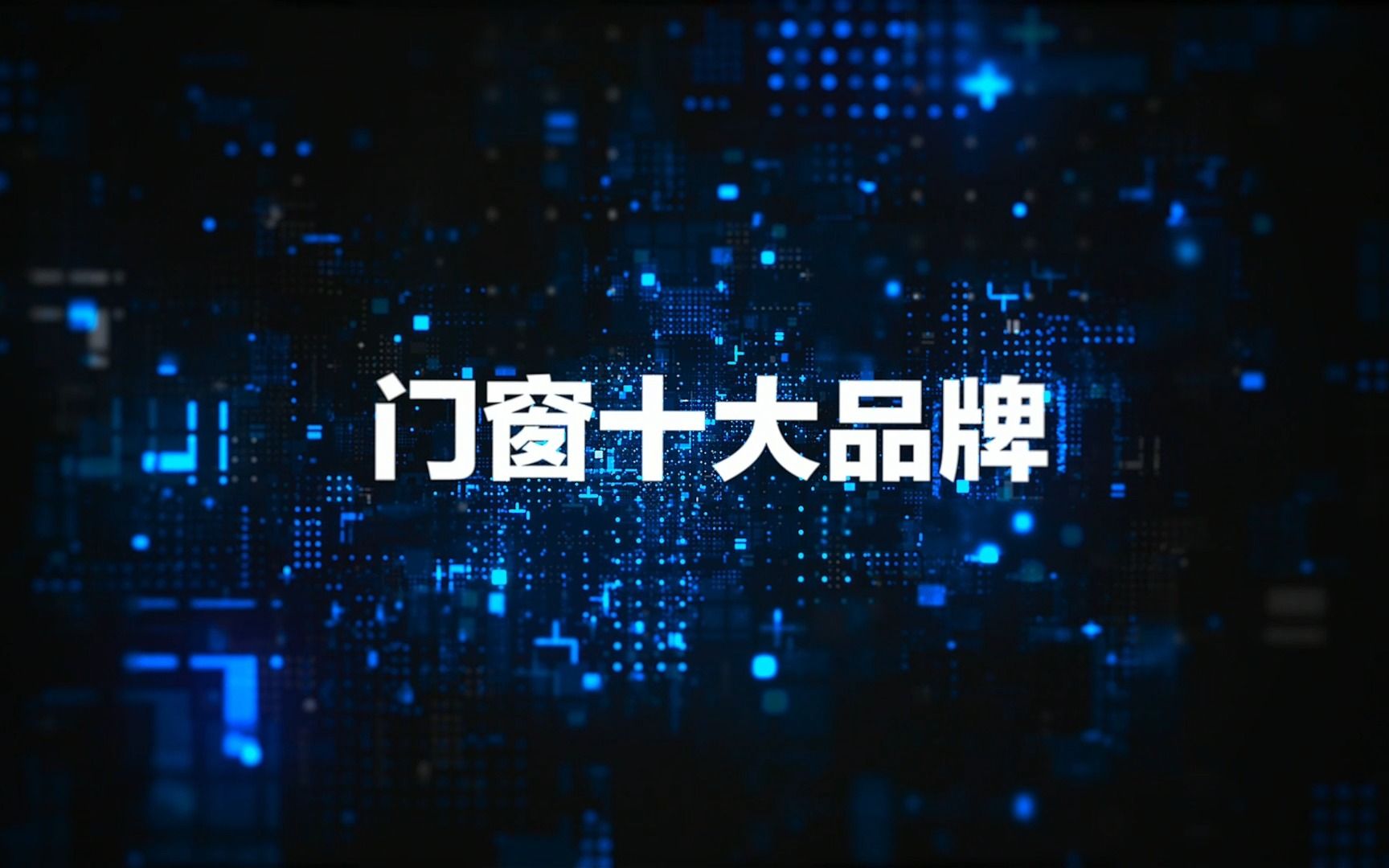 门窗十大品牌